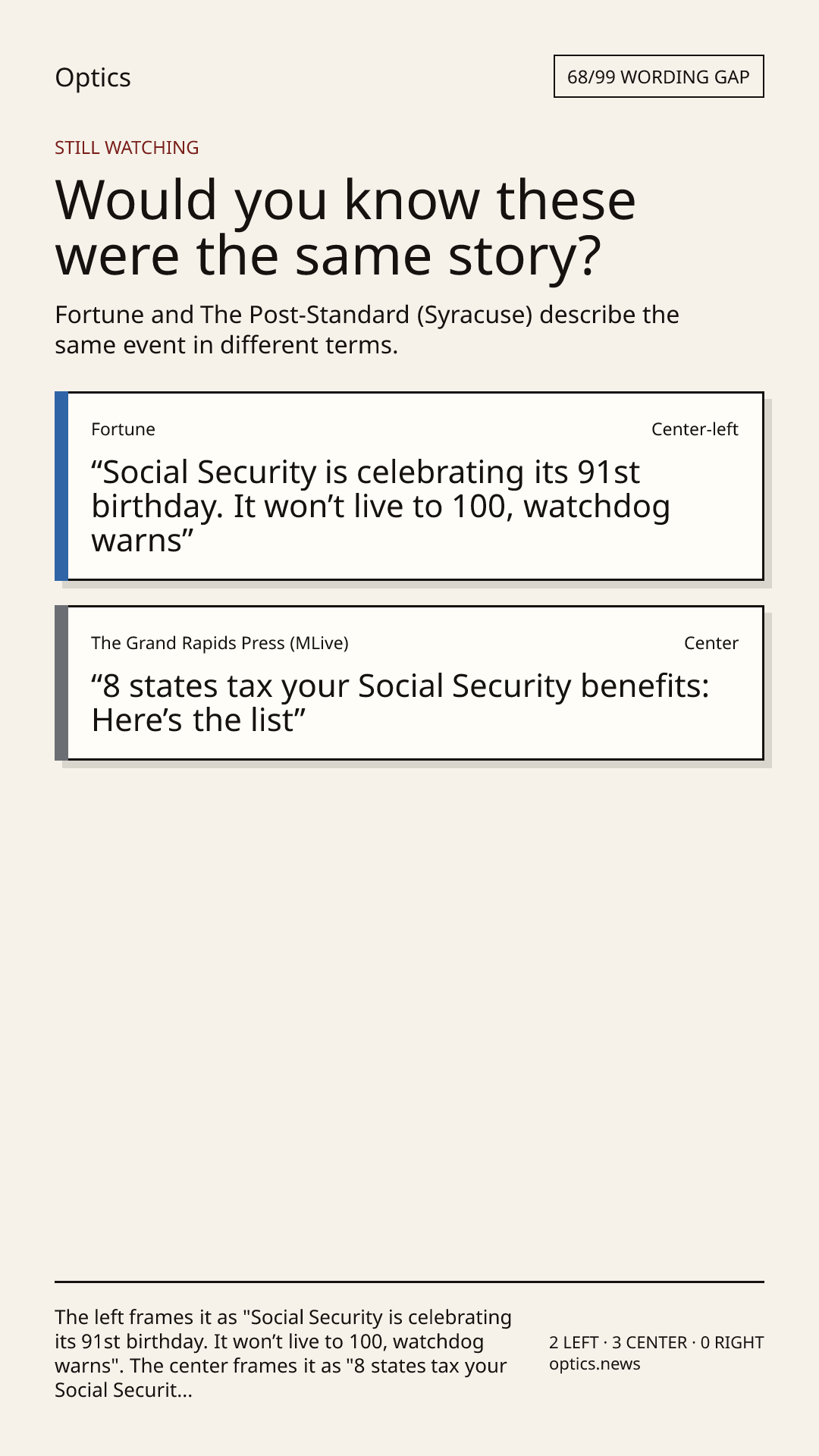 Optics

68/99 WORDING GAP

STILL WATCHING

Would you know these were the same story?

Fortune and The Post-Standard (Syracuse) describe the same event in different terms.

Fortune

Center-left

“Social Security is celebrating its 91st birthday. It won’t live to 100, watchdog warns”

The Grand Rapids Press (MLive)

Center

“8 states tax your Social Security benefits: Here’s the list”

The left frames it as "Social Security is celebrating its 91st birthday. It won’t live to 100, watchdog warns". The center frames it as "8 states tax your Social Securit...

2 LEFT · 3 CENTER · 0 RIGHT
optics.news